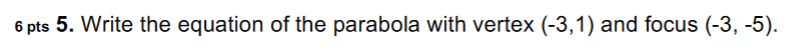 6 pts 5. Write the equation of the parabola with vertex (-3,1) and focus (-3, -5).